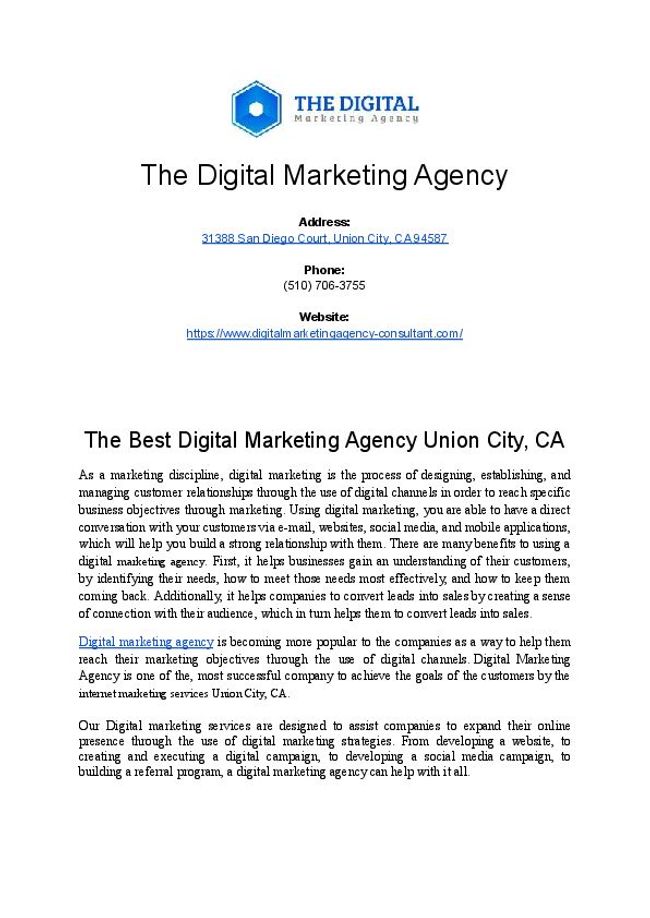 THE DIGITAL
Marketing Agency

The Digital Marketing Agency

Address:
31388 San Diego Court, Union City, CA 94587

Phone:
(510) 706-3755

Website:
https://www.digitalmarketingagency-consultant.com/

The Best Digital Marketing Agency Union City, CA

As a marketing discipline, digital marketing is the process of designing, establishing, and managing customer relationships through the use of digital channels in order to reach specific business objectives through marketing. Using digital marketing, you are able to have a direct conversation with your customers via e-mail, websites, social media, and mobile applications, which will help you build a strong relationship with them. There are many benefits to using a digital marketing agency. First, it helps businesses gain an understanding of their customers, by identifying their needs, how to meet those needs most effectively, and how to keep them coming back. Additionally, it helps companies to convert leads into sales by creating a sense of connection with their audience, which in turn helps them to convert leads into sales.

Digital marketing agency is becoming more popular to the companies as a way to help them reach their marketing objectives through the use of digital channels. Digital Marketing Agency is one of the, most successful company to achieve the goals of the customers by the internet marketing services Union City, CA.

Our Digital marketing services are designed to assist companies to expand their online presence through the use of digital marketing strategies. From developing a website, to creating and executing a digital campaign, to developing a social media campaign, to building a referral program, a digital marketing agency can help with it all.